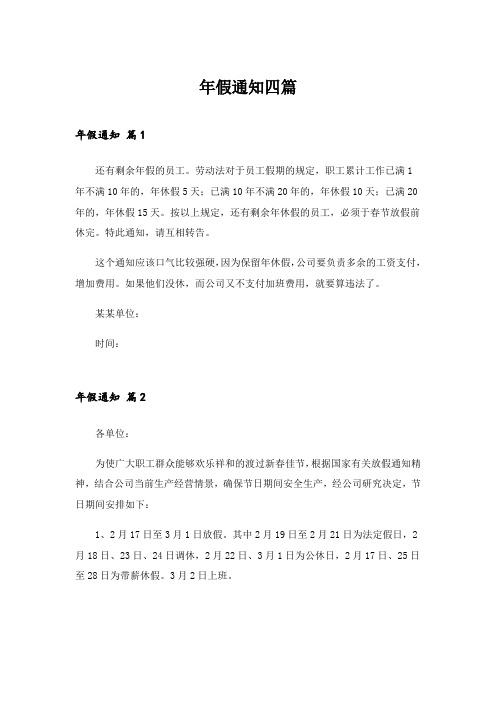 年假通知四篇

年假通知 篇1

还有剩余年假的员工。劳动法对于员工假期的规定，职工累计工作已满1年不满10年的，年休假5天；已满10年不满20年的，年休假10天；已满20年的，年休假15天。按以上规定，还有剩余年休假的员工，必须于春节放假前休完。特此通知，请互相转告。

这个通知应该口气比较强硬，因为保留年休假，公司要负责多余的工资支付，增加费用。如果他们没休，而公司又不支付加班费用，就要算违法了。

某某单位：

时间：

年假通知 篇2

各单位：

为使广大职工群众能够欢乐祥和的渡过新春佳节，根据国家有关放假通知精神，结合公司当前生产经营情景，确保节日期间安全生产，经公司研究决定，节日期间安排如下：

1、2月17日至3月1日放假。其中2月19日至2月21日为法定假日，2月18日、23日、24日调休，2月22日、3月1日为公休日，2月17日、25日至28日为带薪休假。3月2日上班。